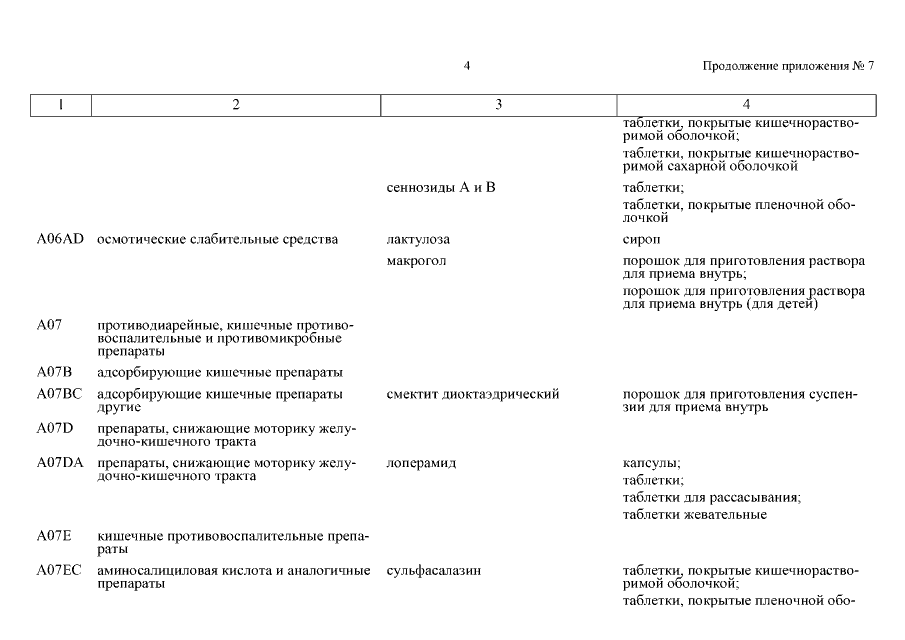 4

Продолжение приложения № 7

| 1 | 2 | 3 | 4 |
|---|---|---|---|
| | | | таблетки, покрытые кишечнорастворимой оболочкой; таблетки, покрытые кишечнорастворимой сахарной оболочкой |
| | | сеннозиды А и В | таблетки; таблетки, покрытые пленочной оболочкой |
| A06AD | осмотические слабительные средства | лактулоза | сироп |
| | | макрогол | порошок для приготовления раствора для приема внутрь; порошок для приготовления раствора для приема внутрь (для детей) |
| A07 | противодиарейные, кишечные противовоспалительные и противомикробные препараты | | |
| A07B | адсорбирующие кишечные препараты | | |
| A07BC | адсорбирующие кишечные препараты другие | смектит диоктаэдрический | порошок для приготовления суспензии для приема внутрь |
| A07D | препараты, снижающие моторику желудочно-кишечного тракта | | |
| A07DA | препараты, снижающие моторику желудочно-кишечного тракта | лоперамид | капсулы; таблетки; таблетки для рассасывания; таблетки жевательные |
| A07E | кишечные противовоспалительные препараты | | |
| A07EC | аминосалициловая кислота и аналогичные препараты | сульфасалазин | таблетки, покрытые кишечнорастворимой оболочкой; таблетки, покрытые пленочной обо- |